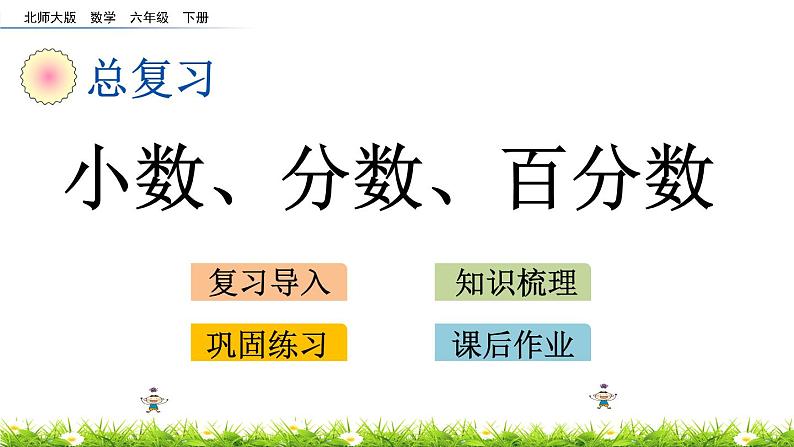 北师大版　数学　六年级　下册

总复习

小数、分数、百分数

复习导入

知识梳理

巩固练习

课后作业